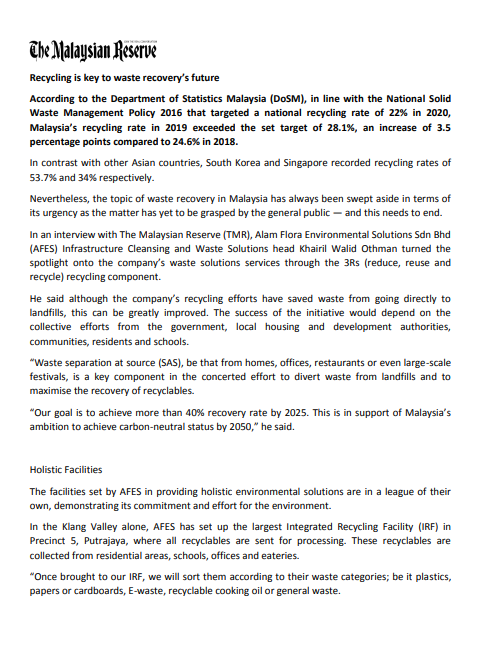 The Malaysian Reserve

Recycling is key to waste recovery's future

According to the Department of Statistics Malaysia (DoSM), in line with the National Solid Waste Management Policy 2016 that targeted a national recycling rate of 22% in 2020, Malaysia's recycling rate in 2019 exceeded the set target of 28.1%, an increase of 3.5 percentage points compared to 24.6% in 2018.

In contrast with other Asian countries, South Korea and Singapore recorded recycling rates of 53.7% and 34% respectively.

Nevertheless, the topic of waste recovery in Malaysia has always been swept aside in terms of its urgency as the matter has yet to be grasped by the general public — and this needs to end.

In an interview with The Malaysian Reserve (TMR), Alam Flora Environmental Solutions Sdn Bhd (AFES) Infrastructure Cleansing and Waste Solutions head Khairil Walid Othman turned the spotlight onto the company's waste solutions services through the 3Rs (reduce, reuse and recycle) recycling component.

He said although the company's recycling efforts have saved waste from going directly to landfills, this can be greatly improved. The success of the initiative would depend on the collective efforts from the government, local housing and development authorities, communities, residents and schools.

"Waste separation at source (SAS), be that from homes, offices, restaurants or even large-scale festivals, is a key component in the concerted effort to divert waste from landfills and to maximise the recovery of recyclables.

"Our goal is to achieve more than 40% recovery rate by 2025. This is in support of Malaysia's ambition to achieve carbon-neutral status by 2050," he said.

Holistic Facilities

The facilities set by AFES in providing holistic environmental solutions are in a league of their own, demonstrating its commitment and effort for the environment.

In the Klang Valley alone, AFES has set up the largest Integrated Recycling Facility (IRF) in Precinct 5, Putrajaya, where all recyclables are sent for processing. These recyclables are collected from residential areas, schools, offices and eateries.

"Once brought to our IRF, we will sort them according to their waste categories; be it plastics, papers or cardboards, E-waste, recyclable cooking oil or general waste.